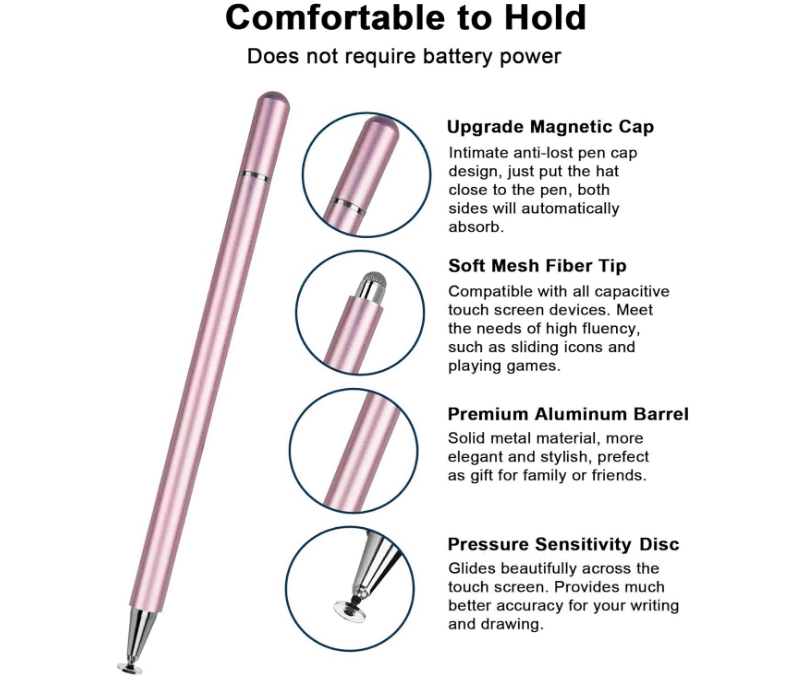 Comfortable to Hold

Does not require battery power

Upgrade Magnetic Cap

Intimate anti-lost pen cap design, just put the hat close to the pen, both sides will automatically absorb.

Soft Mesh Fiber Tip

Compatible with all capacitive touch screen devices. Meet the needs of high fluency, such as sliding icons and playing games.

Premium Aluminum Barrel

Solid metal material, more elegant and stylish, prefect as gift for family or friends.

Pressure Sensitivity Disc

Glides beautifully across the touch screen. Provides much better accuracy for your writing and drawing.